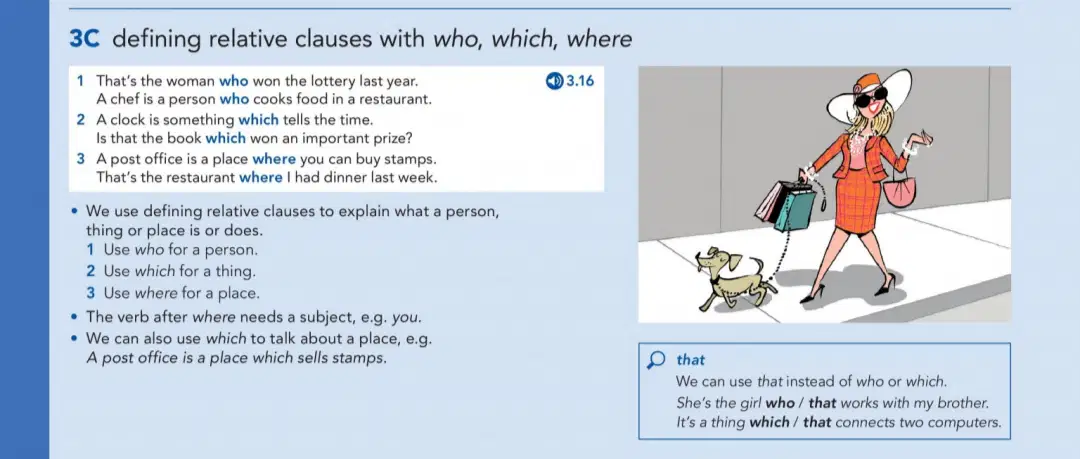 3C defining relative clauses with who, which, where

1 That's the woman who won the lottery last year.
A chef is a person who cooks food in a restaurant.
2 A clock is something which tells the time.
Is that the book which won an important prize?
3 A post office is a place where you can buy stamps.
That's the restaurant where I had dinner last week.

3.16

• We use defining relative clauses to explain what a person, thing or place is or does.
1 Use who for a person.
2 Use which for a thing.
3 Use where for a place.
• The verb after where needs a subject, e.g. you.
• We can also use which to talk about a place, e.g. A post office is a place which sells stamps.

that
We can use that instead of who or which.
She's the girl who / that works with my brother.
It's a thing which / that connects two computers.